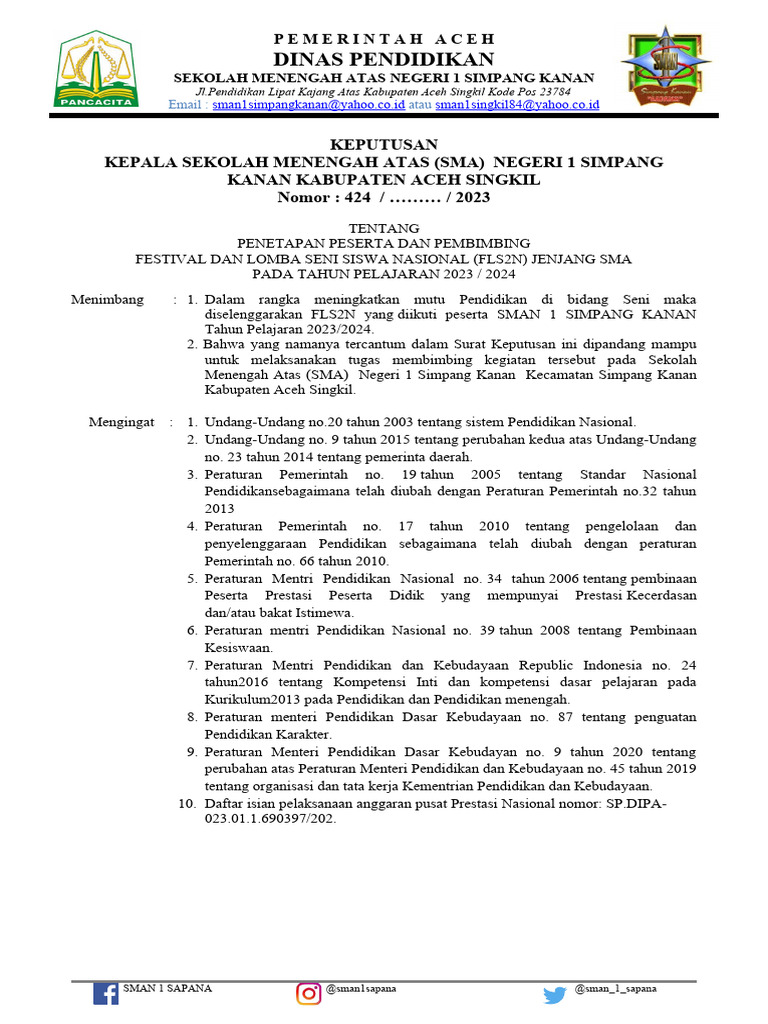 PANCACITA

PEMERINTAH ACEH
DINAS PENDIDIKAN
SEKOLAH MENENGAH ATAS NEGERI 1 SIMPANG KANAN
Jl.Pendidikan Lipat Kajang Atas Kabupaten Aceh Singkil Kode Pos 23784
Email : sman1simpangkanan@yahoo.co.id atau sman1singkil84@yahoo.co.id

KEPUTUSAN
KEPALA SEKOLAH MENENGAH ATAS (SMA) NEGERI 1 SIMPANG KANAN KABUPATEN ACEH SINGKIL
Nomor : 424 / ……… / 2023

TENTANG
PENETAPAN PESERTA DAN PEMBIMBING
FESTIVAL DAN LOMBA SENI SISWA NASIONAL (FLS2N) JENJANG SMA
PADA TAHUN PELAJARAN 2023 / 2024

Menimbang : 1. Dalam rangka meningkatkan mutu Pendidikan di bidang Seni maka diselenggarakan FLS2N yang diikuti peserta SMAN 1 SIMPANG KANAN Tahun Pelajaran 2023/2024.
2. Bahwa yang namanya tercantum dalam Surat Keputusan ini dipandang mampu untuk melaksanakan tugas membimbing kegiatan tersebut pada Sekolah Menengah Atas (SMA) Negeri 1 Simpang Kanan Kecamatan Simpang Kanan Kabupaten Aceh Singkil.

Mengingat : 1. Undang-Undang no.20 tahun 2003 tentang sistem Pendidikan Nasional.
2. Undang-Undang no. 9 tahun 2015 tentang perubahan kedua atas Undang-Undang no. 23 tahun 2014 tentang pemerinta daerah.
3. Peraturan Pemerintah no. 19 tahun 2005 tentang Standar Nasional Pendidikansebagaimana telah diubah dengan Peraturan Pemerintah no.32 tahun 2013
4. Peraturan Pemerintah no. 17 tahun 2010 tentang pengelolaan dan penyelenggaraan Pendidikan sebagaimana telah diubah dengan peraturan Pemerintah no. 66 tahun 2010.
5. Peraturan Mentri Pendidikan Nasional no. 34 tahun 2006 tentang pembinaan Peserta Prestasi Peserta Didik yang mempunyai Prestasi Kecerdasan dan/atau bakat Istimewa.
6. Peraturan mentri Pendidikan Nasional no. 39 tahun 2008 tentang Pembinaan Kesiswaan.
7. Peraturan Mentri Pendidikan dan Kebudayaan Republic Indonesia no. 24 tahun2016 tentang Kompetensi Inti dan kompetensi dasar pelajaran pada Kurikulum2013 pada Pendidikan dan Pendidikan menengah.
8. Peraturan menteri Pendidikan Dasar Kebudayaan no. 87 tentang penguatan Pendidikan Karakter.
9. Peraturan Menteri Pendidikan Dasar Kebudayan no. 9 tahun 2020 tentang perubahan atas Peraturan Menteri Pendidikan dan Kebudayaan no. 45 tahun 2019 tentang organisasi dan tata kerja Kementrian Pendidikan dan Kebudayaan.
10. Daftar isian pelaksanaan anggaran pusat Prestasi Nasional nomor: SP.DIPA-023.01.1.690397/202.

SMAN 1 SAPANA @sman1sapana @sman_1_sapana